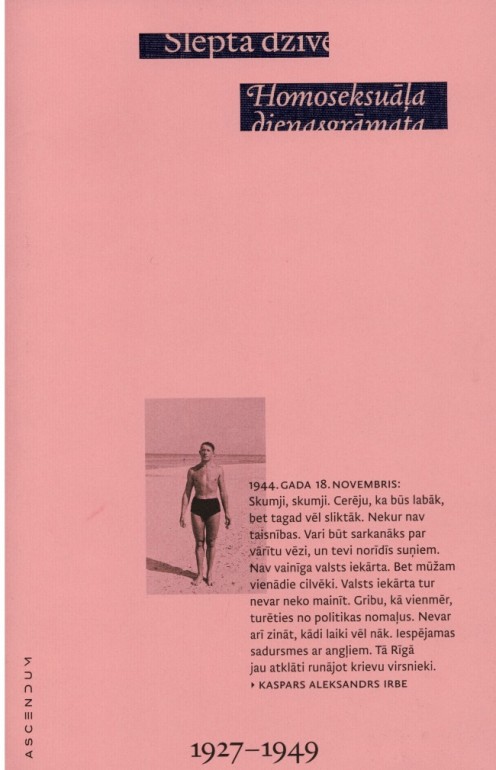 Slepta dzīve

Homoseksuāļa dienasgrāmata

1944. GADA 18. NOVEMBRIS: Skumji, skumji. Cerēju, ka būs labāk, bet tagad vēl sliktāk. Nekur nav taisnības. Vari būt sarkanāks par vārītu vēzi, un tevi norīdīs suņiem. Nav vainīga valsts iekārta. Bet mūžam vienādie cilvēki. Valsts iekārta tur nevar neko mainīt. Gribu, kā vienmēr, turēties no politikas nomaļus. Nevar arī zināt, kādi laiki vēl nāk. Iespējamas sadursmes ar angļiem. Tā Rīgā jau atklāti runājot krievu virsnieki.
‣ KASPARS ALEKSANDRS IRBE

ASCENDUM

1927–1949